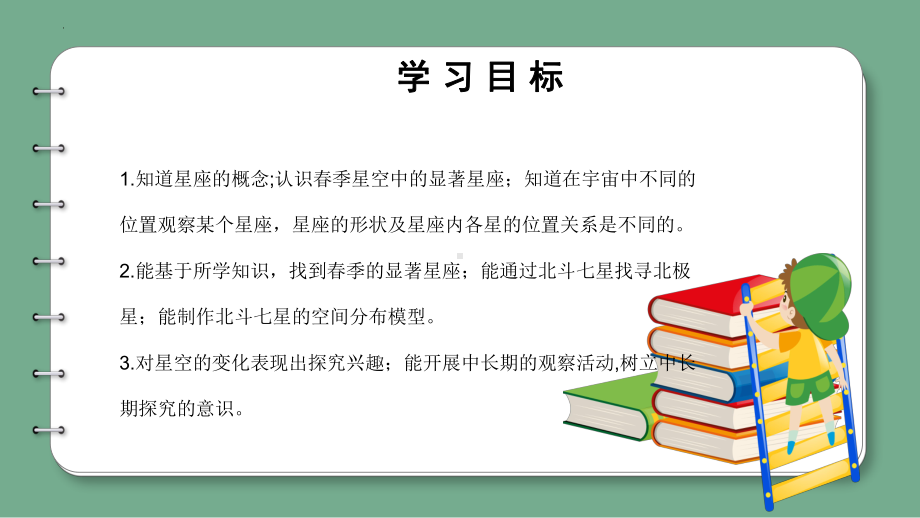 学习目标

1.知道星座的概念;认识春季星空中的显著星座；知道在宇宙中不同的位置观察某个星座，星座的形状及星座内各星的位置关系是不同的。

2.能基于所学知识，找到春季的显著星座；能通过北斗七星找寻北极星；能制作北斗七星的空间分布模型。

3.对星空的变化表现出探究兴趣；能开展中长期的观察活动,树立中长期探究的意识。